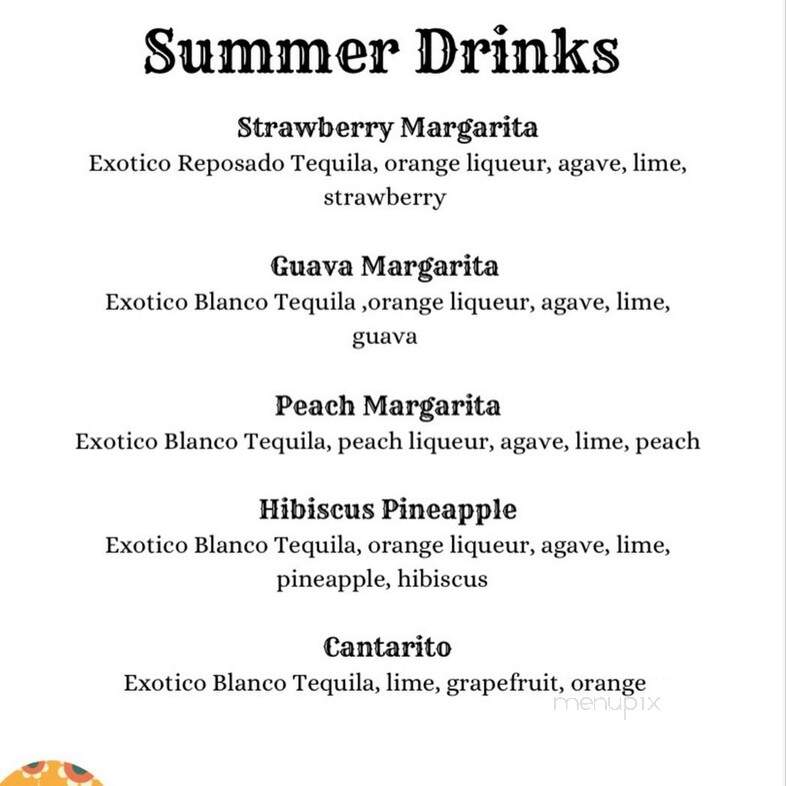 Summer Drinks

Strawberry Margarita
Exotico Reposado Tequila, orange liqueur, agave, lime, strawberry

Guava Margarita
Exotico Blanco Tequila ,orange liqueur, agave, lime, guava

Peach Margarita
Exotico Blanco Tequila, peach liqueur, agave, lime, peach

Hibiscus Pineapple
Exotico Blanco Tequila, orange liqueur, agave, lime, pineapple, hibiscus

Cantarito
Exotico Blanco Tequila, lime, grapefruit, orange

menupix